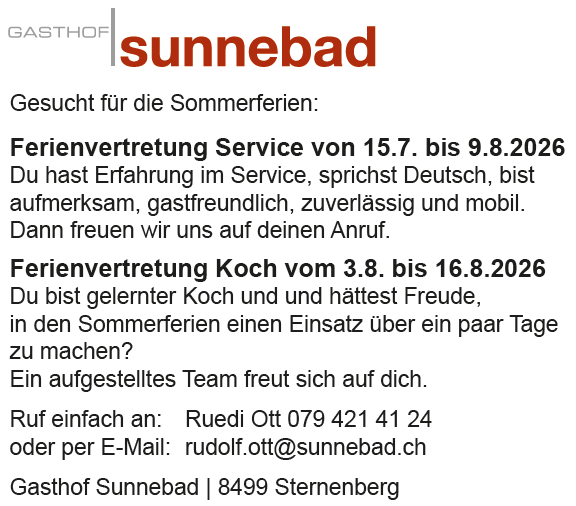 GASTHOF sunnebad

Gesucht für die Sommerferien:

Ferienvertretung Service von 15.7. bis 9.8.2026
Du hast Erfahrung im Service, sprichst Deutsch, bist aufmerksam, gastfreundlich, zuverlässig und mobil. Dann freuen wir uns auf deinen Anruf.

Ferienvertretung Koch vom 3.8. bis 16.8.2026
Du bist gelernter Koch und und hättest Freude, in den Sommerferien einen Einsatz über ein paar Tage zu machen?
Ein aufgestelltes Team freut sich auf dich.

Ruf einfach an: Ruedi Ott 079 421 41 24
oder per E-Mail: rudolf.ott@sunnebad.ch

Gasthof Sunnebad | 8499 Sternenberg